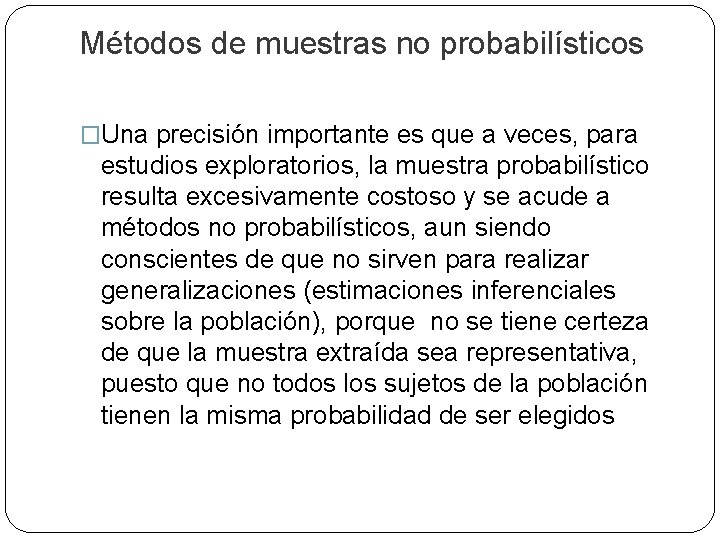 Métodos de muestras no probabilísticos

□Una precisión importante es que a veces, para estudios exploratorios, la muestra probabilístico resulta excesivamente costoso y se acude a métodos no probabilísticos, aun siendo conscientes de que no sirven para realizar generalizaciones (estimaciones inferenciales sobre la población), porque  no se tiene certeza de que la muestra extraída sea representativa, puesto que no todos los sujetos de la población tienen la misma probabilidad de ser elegidos